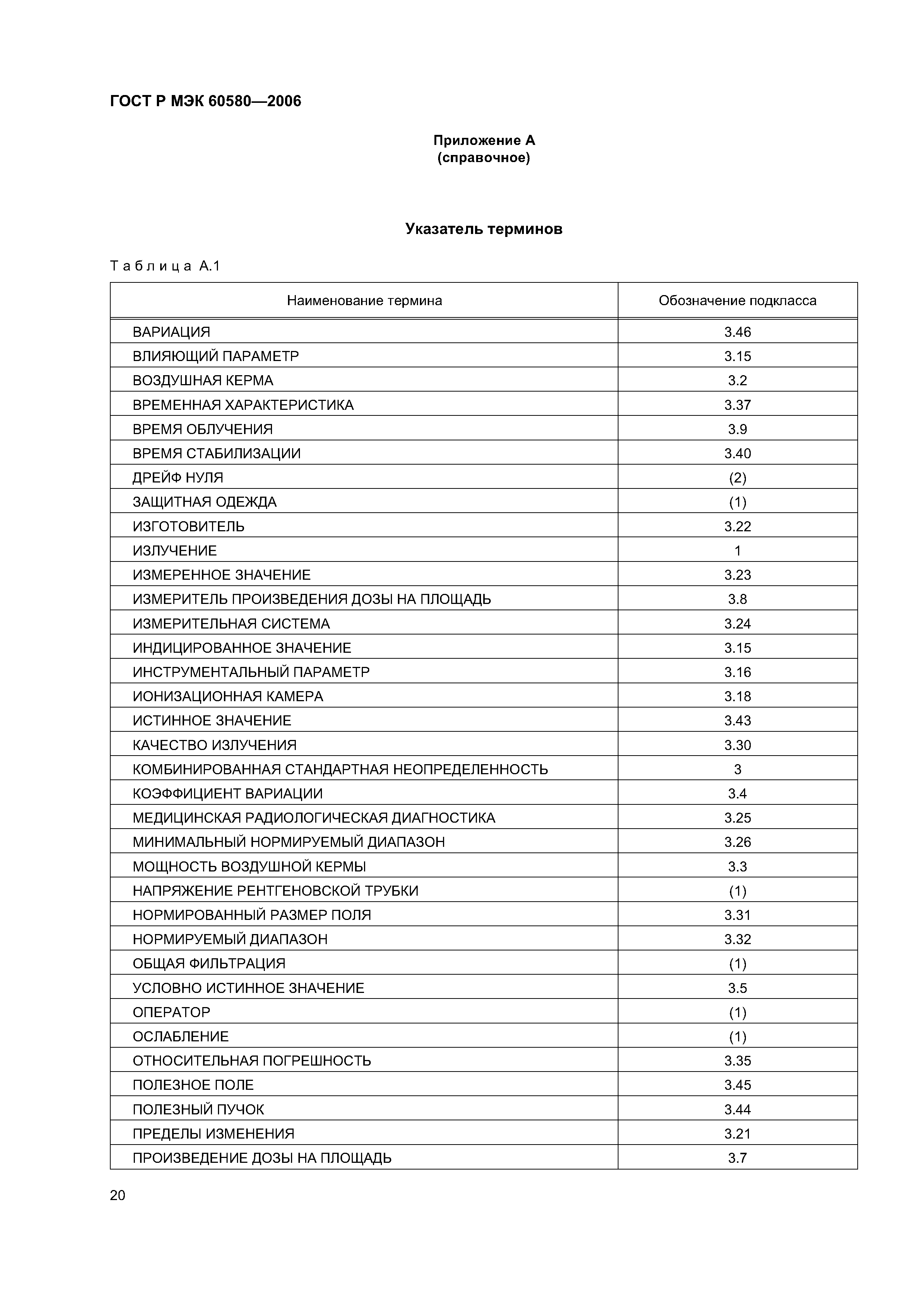 ГОСТ Р МЭК 60580—2006

Приложение А
(справочное)

Указатель терминов

Таблица А.1

| Наименование термина | Обозначение подкласса |
|---|---|
| ВАРИАЦИЯ | 3.46 |
| ВЛИЯЮЩИЙ ПАРАМЕТР | 3.15 |
| ВОЗДУШНАЯ КЕРМА | 3.2 |
| ВРЕМЕННАЯ ХАРАКТЕРИСТИКА | 3.37 |
| ВРЕМЯ ОБЛУЧЕНИЯ | 3.9 |
| ВРЕМЯ СТАБИЛИЗАЦИИ | 3.40 |
| ДРЕЙФ НУЛЯ | (2) |
| ЗАЩИТНАЯ ОДЕЖДА | (1) |
| ИЗГОТОВИТЕЛЬ | 3.22 |
| ИЗЛУЧЕНИЕ | 1 |
| ИЗМЕРЕННОЕ ЗНАЧЕНИЕ | 3.23 |
| ИЗМЕРИТЕЛЬ ПРОИЗВЕДЕНИЯ ДОЗЫ НА ПЛОЩАДЬ | 3.8 |
| ИЗМЕРИТЕЛЬНАЯ СИСТЕМА | 3.24 |
| ИНДИЦИРОВАННОЕ ЗНАЧЕНИЕ | 3.15 |
| ИНСТРУМЕНТАЛЬНЫЙ ПАРАМЕТР | 3.16 |
| ИОНИЗАЦИОННАЯ КАМЕРА | 3.18 |
| ИСТИННОЕ ЗНАЧЕНИЕ | 3.43 |
| КАЧЕСТВО ИЗЛУЧЕНИЯ | 3.30 |
| КОМБИНИРОВАННАЯ СТАНДАРТНАЯ НЕОПРЕДЕЛЕННОСТЬ | 3 |
| КОЭФФИЦИЕНТ ВАРИАЦИИ | 3.4 |
| МЕДИЦИНСКАЯ РАДИОЛОГИЧЕСКАЯ ДИАГНОСТИКА | 3.25 |
| МИНИМАЛЬНЫЙ НОРМИРУЕМЫЙ ДИАПАЗОН | 3.26 |
| МОЩНОСТЬ ВОЗДУШНОЙ КЕРМЫ | 3.3 |
| НАПРЯЖЕНИЕ РЕНТГЕНОВСКОЙ ТРУБКИ | (1) |
| НОРМИРОВАННЫЙ РАЗМЕР ПОЛЯ | 3.31 |
| НОРМИРУЕМЫЙ ДИАПАЗОН | 3.32 |
| ОБЩАЯ ФИЛЬТРАЦИЯ | (1) |
| УСЛОВНО ИСТИННОЕ ЗНАЧЕНИЕ | 3.5 |
| ОПЕРАТОР | (1) |
| ОСЛАБЛЕНИЕ | (1) |
| ОТНОСИТЕЛЬНАЯ ПОГРЕШНОСТЬ | 3.35 |
| ПОЛЕЗНОЕ ПОЛЕ | 3.45 |
| ПОЛЕЗНЫЙ ПУЧОК | 3.44 |
| ПРЕДЕЛЫ ИЗМЕНЕНИЯ | 3.21 |
| ПРОИЗВЕДЕНИЕ ДОЗЫ НА ПЛОЩАДЬ | 3.7 |

20